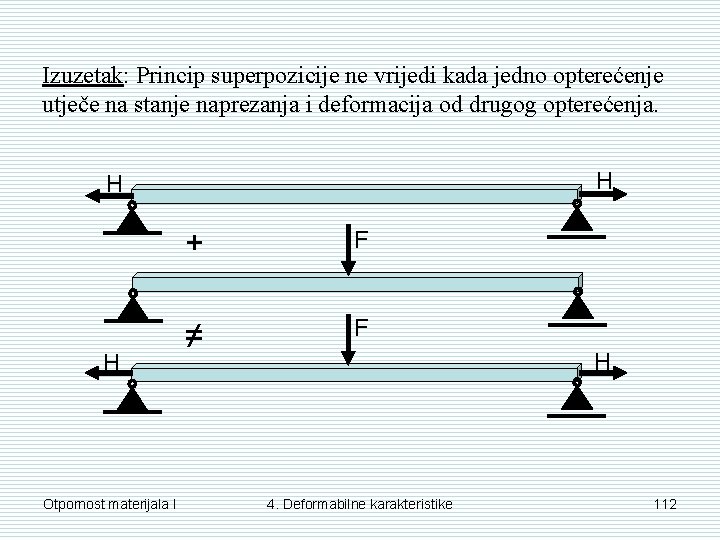 Izuzetak: Princip superpozicije ne vrijedi kada jedno opterećenje utječe na stanje naprezanja i deformacija od drugog opterećenja.

H

H

+

F

≠

F

H

H

Otpornost materijala I

4. Deformabilne karakteristike

112